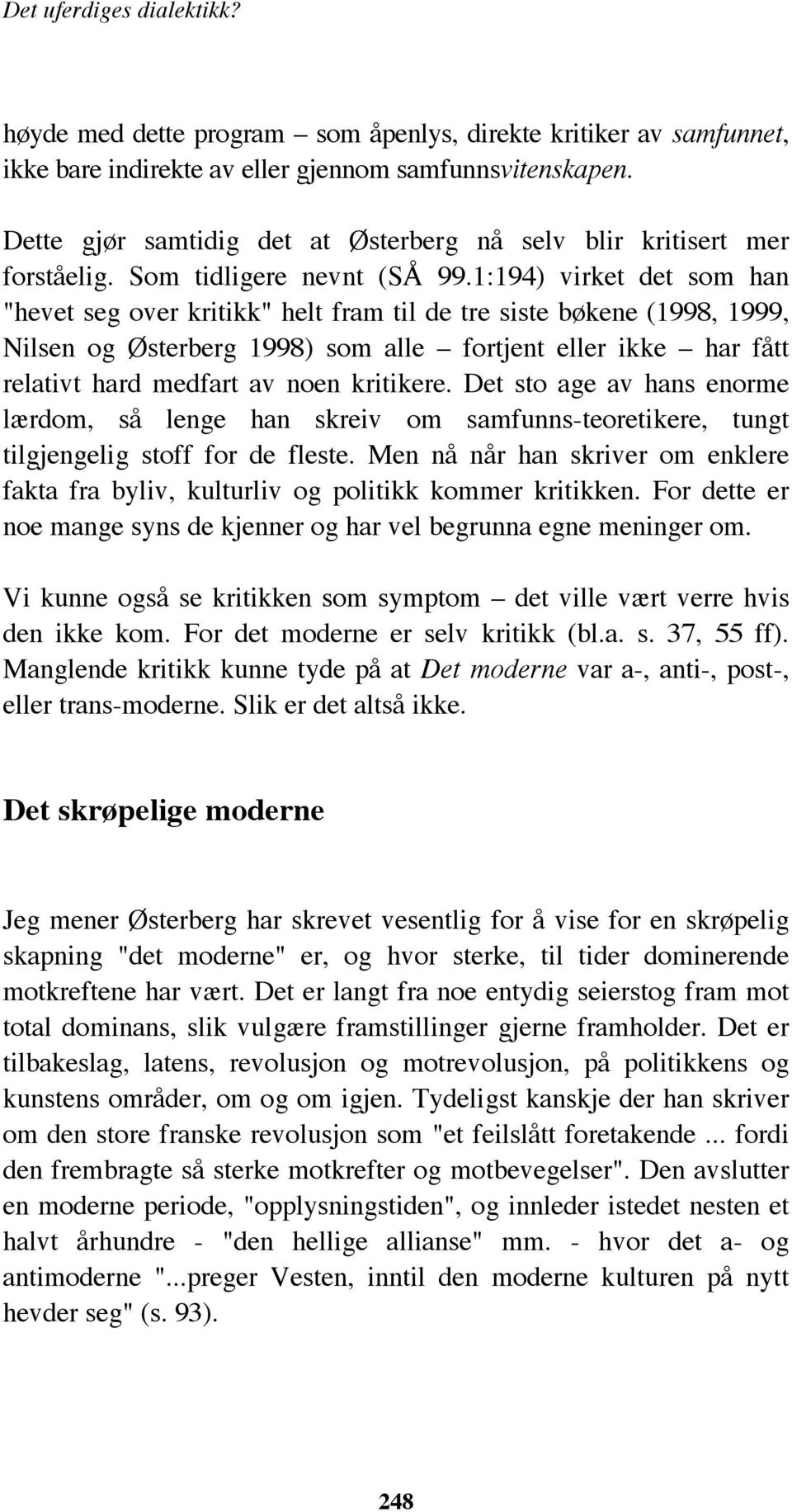 Det uferdiges dialektikk?

høyde med dette program – som åpenlys, direkte kritiker av samfunnet, ikke bare indirekte av eller gjennom samfunnsvitenskapen.

Dette gjør samtidig det at Østerberg nå selv blir kritisert mer forståelig. Som tidligere nevnt (SÅ 99.1:194) virket det som han "hevet seg over kritikk" helt fram til de tre siste bøkene (1998, 1999, Nilsen og Østerberg 1998) som alle – fortjent eller ikke – har fått relativt hard medfart av noen kritikere. Det sto age av hans enorme lærdom, så lenge han skreiv om samfunns-teoretikere, tungt tilgjengelig stoff for de fleste. Men nå når han skriver om enklere fakta fra byliv, kulturliv og politikk kommer kritikken. For dette er noe mange syns de kjenner og har vel begrunna egne meninger om.

Vi kunne også se kritikken som symptom – det ville vært verre hvis den ikke kom. For det moderne er selv kritikk (bl.a. s. 37, 55 ff). Manglende kritikk kunne tyde på at Det moderne var a-, anti-, post-, eller trans-moderne. Slik er det altså ikke.

Det skrøpelige moderne

Jeg mener Østerberg har skrevet vesentlig for å vise for en skrøpelig skapning "det moderne" er, og hvor sterke, til tider dominerende motkreftene har vært. Det er langt fra noe entydig seierstog fram mot total dominans, slik vulgære framstillinger gjerne framholder. Det er tilbakeslag, latens, revolusjon og motrevolusjon, på politikkens og kunstens områder, om og om igjen. Tydeligst kanskje der han skriver om den store franske revolusjon som "et feilslått foretakende ... fordi den frembragte så sterke motkrefter og motbevegelser". Den avslutter en moderne periode, "opplysningstiden", og innleder istedet nesten et halvt århundre - "den hellige allianse" mm. - hvor det a- og antimoderne "...preger Vesten, inntil den moderne kulturen på nytt hevder seg" (s. 93).

248